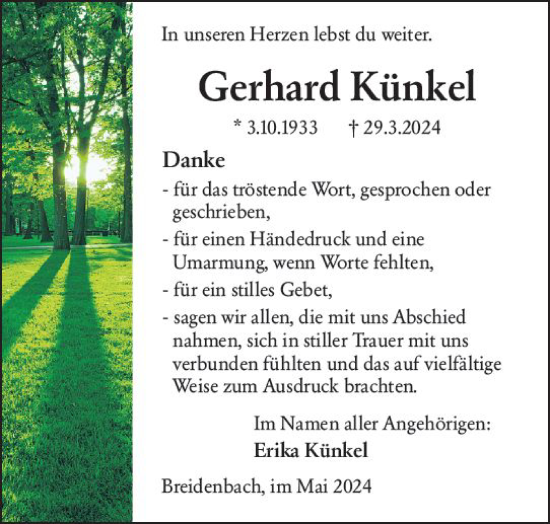 In unseren Herzen lebst du weiter.

Gerhard Künkel

* 3.10.1933 † 29.3.2024

Danke

- für das tröstende Wort, gesprochen oder geschrieben,

- für einen Händedruck und eine Umarmung, wenn Worte fehlten,

- für ein stilles Gebet,

- sagen wir allen, die mit uns Abschied nahmen, sich in stiller Trauer mit uns verbunden fühlten und das auf vielfältige Weise zum Ausdruck brachten.

Im Namen aller Angehörigen:
Erika Künkel

Breidenbach, im Mai 2024